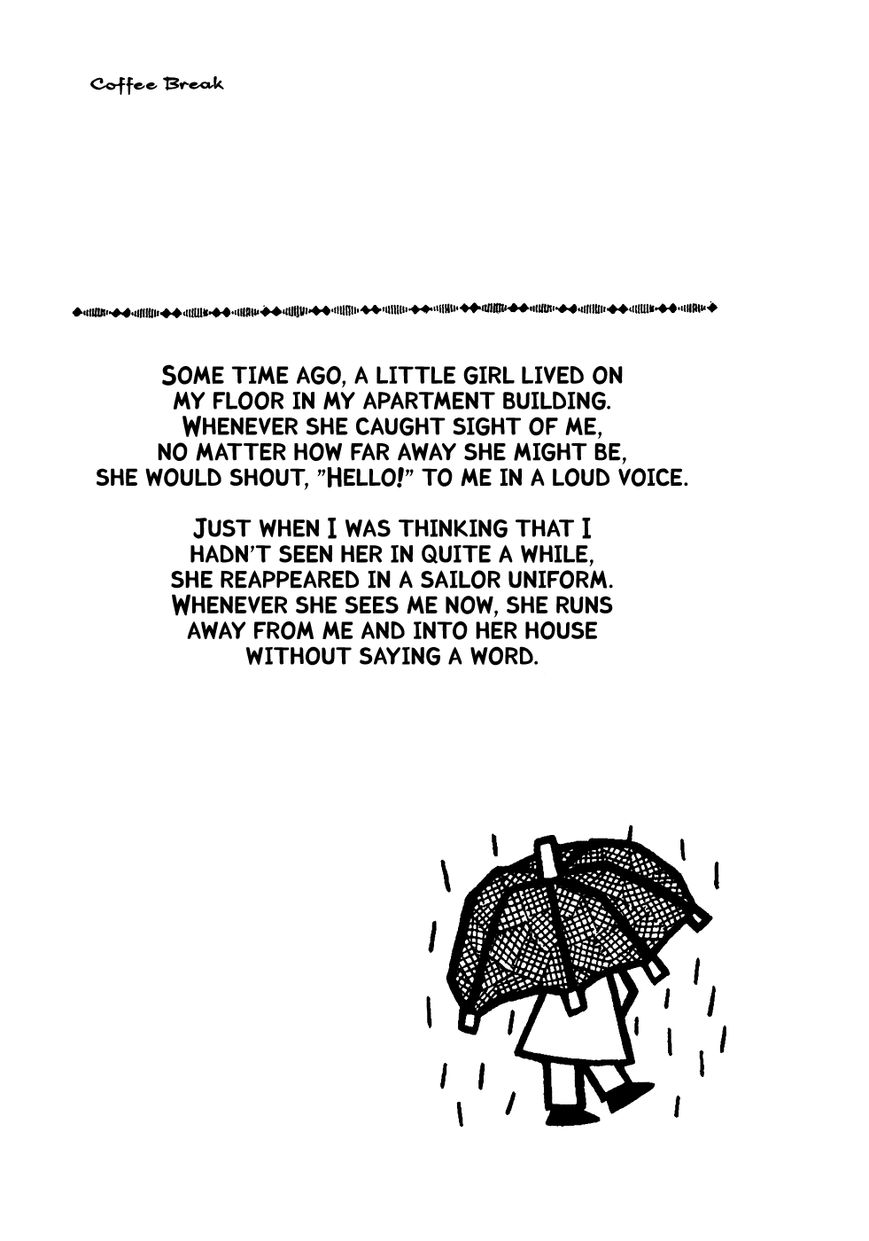 Coffee Break

SOME TIME AGO, A LITTLE GIRL LIVED ON MY FLOOR IN MY APARTMENT BUILDING. WHENEVER SHE CAUGHT SIGHT OF ME, NO MATTER HOW FAR AWAY SHE MIGHT BE, SHE WOULD SHOUT, "HELLO!" TO ME IN A LOUD VOICE.

JUST WHEN I WAS THINKING THAT I HADN'T SEEN HER IN QUITE A WHILE, SHE REAPPEARED IN A SAILOR UNIFORM. WHENEVER SHE SEES ME NOW, SHE RUNS AWAY FROM ME AND INTO HER HOUSE WITHOUT SAYING A WORD.